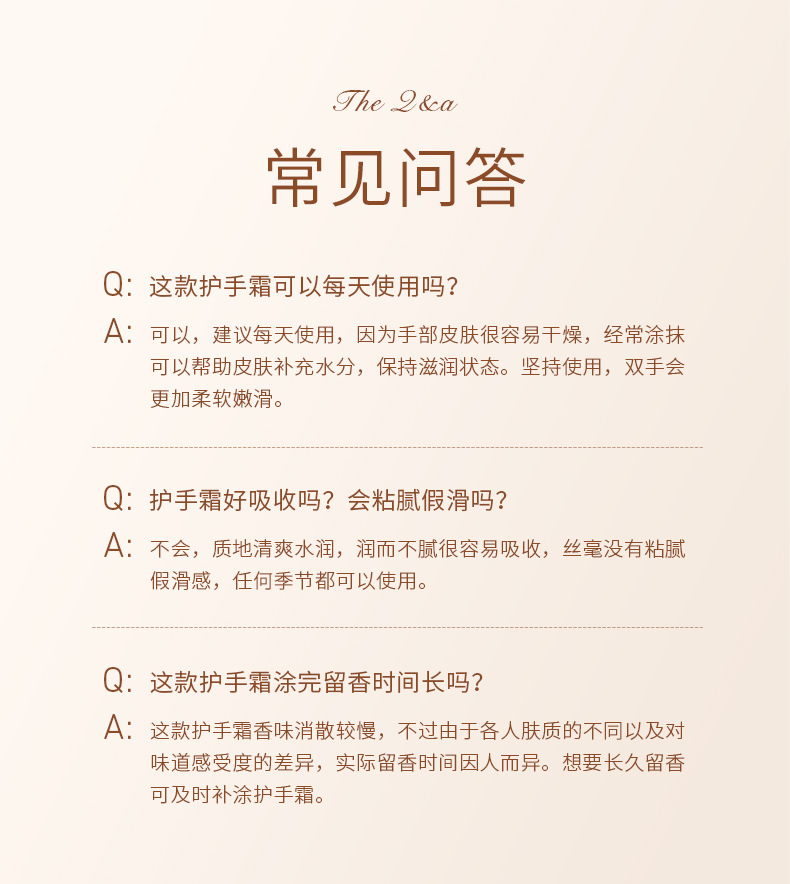 The Q&a

常见问答

Q: 这款护手霜可以每天使用吗？

A: 可以，建议每天使用，因为手部皮肤很容易干燥，经常涂抹可以帮助皮肤补充水分，保持滋润状态。坚持使用，双手会更加柔软嫩滑。

Q: 护手霜好吸收吗？会粘腻假滑吗？

A: 不会，质地清爽水润，润而不腻很容易吸收，丝毫没有粘腻假滑感，任何季节都可以使用。

Q: 这款护手霜涂完留香时间长吗？

A: 这款护手霜香味消散较慢，不过由于各人肤质的不同以及对味道感受度的差异，实际留香时间因人而异。想要长久留香可及时补涂护手霜。